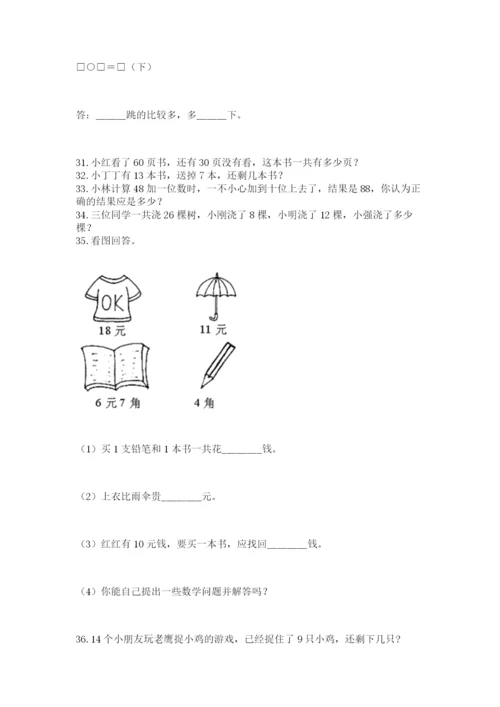 □○□＝□（下）

答：______跳的比较多，多______下。

31. 小红看了 60 页书，还有 30 页没有看，这本书一共有多少页？
32. 小丁丁有 13 本书，送掉 7 本，还剩几本书？
33. 小林计算 48 加一位数时，一不小心加到十位上去了，结果是 88，你认为正确的结果应是多少？
34. 三位同学一共浇 26 棵树，小刚浇了 8 棵，小明浇了 12 棵，小强浇了多少棵？
35. 看图回答。

OK

18 元

11 元

6 元 7 角

4 角

（1）买 1 支铅笔和 1 本书一共花________钱。

（2）上衣比雨伞贵________元。

（3）红红有 10 元钱，要买一本书，应找回________钱。

（4）你能自己提出一些数学问题并解答吗？

36. 14 个小朋友玩老鹰捉小鸡的游戏，已经捉住了 9 只小鸡，还剩下几只？